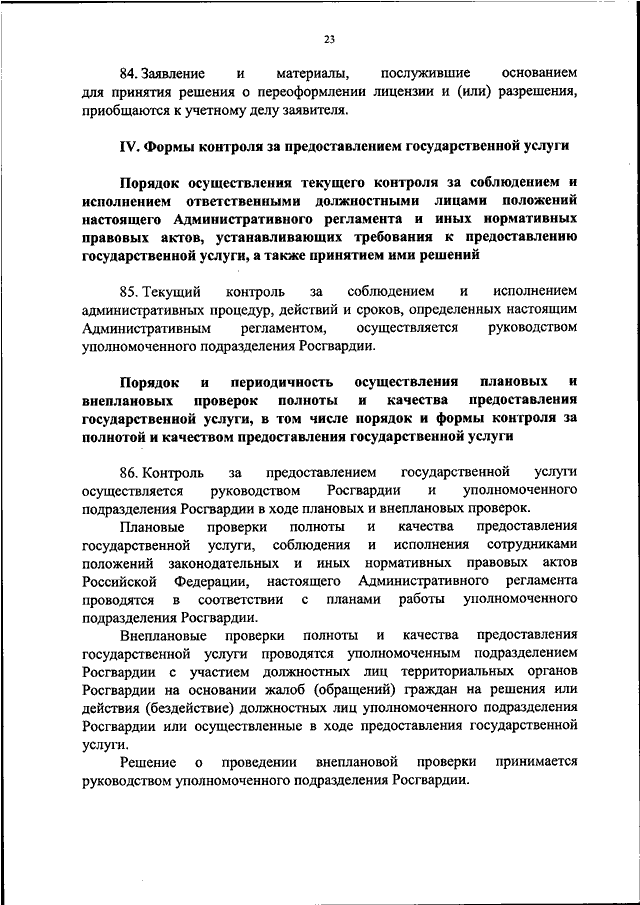 23

84. Заявление и материалы, послужившие основанием для принятия решения о переоформлении лицензии и (или) разрешения, приобщаются к учетному делу заявителя.

IV. Формы контроля за предоставлением государственной услуги

Порядок осуществления текущего контроля за соблюдением и исполнением ответственными должностными лицами положений настоящего Административного регламента и иных нормативных правовых актов, устанавливающих требования к предоставлению государственной услуги, а также принятием ими решений

85. Текущий контроль за соблюдением и исполнением административных процедур, действий и сроков, определенных настоящим Административным регламентом, осуществляется руководством уполномоченного подразделения Росгвардии.

Порядок и периодичность осуществления плановых и внеплановых проверок полноты и качества предоставления государственной услуги, в том числе порядок и формы контроля за полнотой и качеством предоставления государственной услуги

86. Контроль за предоставлением государственной услуги осуществляется руководством Росгвардии и уполномоченного подразделения Росгвардии в ходе плановых и внеплановых проверок.

Плановые проверки полноты и качества предоставления государственной услуги, соблюдения и исполнения сотрудниками положений законодательных и иных нормативных правовых актов Российской Федерации, настоящего Административного регламента проводятся в соответствии с планами работы уполномоченного подразделения Росгвардии.

Внеплановые проверки полноты и качества предоставления государственной услуги проводятся уполномоченным подразделением Росгвардии с участием должностных лиц территориальных органов Росгвардии на основании жалоб (обращений) граждан на решения или действия (бездействие) должностных лиц уполномоченного подразделения Росгвардии или осуществленные в ходе предоставления государственной услуги.

Решение о проведении внеплановой проверки принимается руководством уполномоченного подразделения Росгвардии.